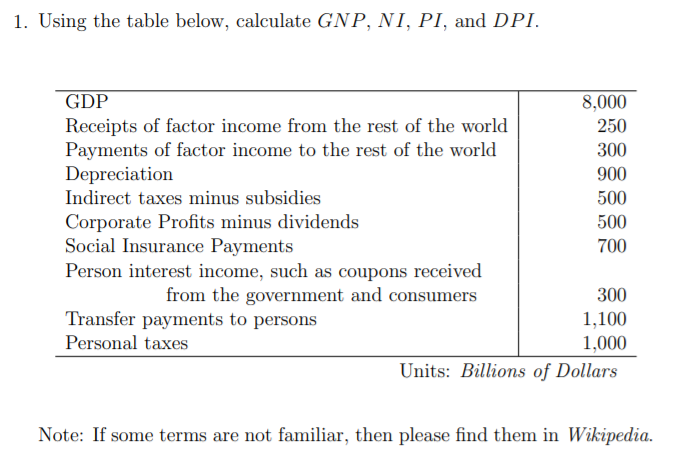 1. Using the table below, calculate $GNP$, $NI$, $PI$, and $DPI$.

| | |
|---|---|
| GDP | 8,000 |
| Receipts of factor income from the rest of the world | 250 |
| Payments of factor income to the rest of the world | 300 |
| Depreciation | 900 |
| Indirect taxes minus subsidies | 500 |
| Corporate Profits minus dividends | 500 |
| Social Insurance Payments | 700 |
| Person interest income, such as coupons received from the government and consumers | 300 |
| Transfer payments to persons | 1,100 |
| Personal taxes | 1,000 |

Units: Billions of Dollars

Note: If some terms are not familiar, then please find them in Wikipedia.